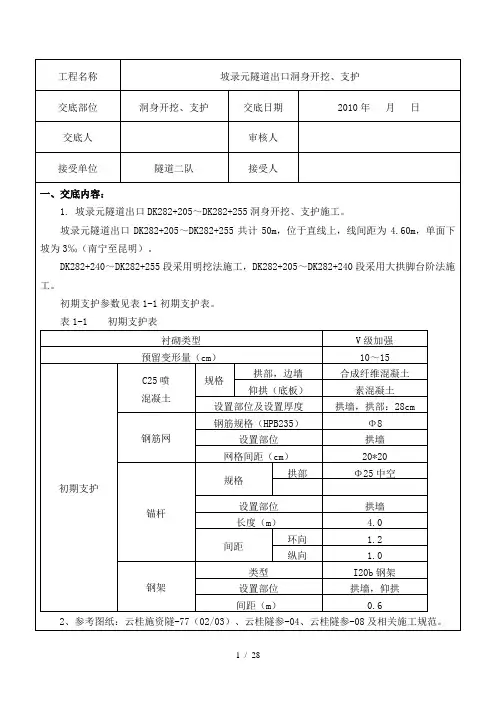 | 工程名称 | 坡录元隧道出口洞身开挖、支护 | | |
|---|---|---|---|
| 交底部位 | 洞身开挖、支护 | 交底日期 | 2010 年　月　日 |
| 交底人 | | 审核人 | |
| 接受单位 | 隧道二队 | 接受人 | |

一、交底内容：

1. 坡录元隧道出口 DK282+205～DK282+255 洞身开挖、支护施工。

坡录元隧道出口 DK282+205～DK282+255 共计 50m，位于直线上，线间距为 4.60m，单面下坡为 3‰（南宁至昆明）。

DK282+240～DK282+255 段采用明挖法施工，DK282+205～DK282+240 段采用大拱脚台阶法施工。

初期支护参数见表 1-1 初期支护表。

表 1-1　初期支护表

| 衬砌类型 | | | | V 级加强 |
|---|---|---|---|---|
| 预留变形量（cm） | | | | 10～15 |
| 初期支护 | C25 喷混凝土 | 规格 | 拱部，边墙 | 合成纤维混凝土 |
| | | | 仰拱（底板） | 素混凝土 |
| | | 设置部位及设置厚度 | | 拱墙，拱部：28cm |
| | 钢筋网 | 钢筋规格（HPB235） | | Φ8 |
| | | 设置部位 | | 拱墙 |
| | | 网格间距（cm） | | 20*20 |
| | 锚杆 | 规格 | 拱部 | Φ25 中空 |
| | | | | |
| | | 设置部位 | | 拱墙 |
| | | 长度（m） | | 4.0 |
| | | 间距 | 环向 | 1.2 |
| | | | 纵向 | 1.0 |
| | 钢架 | 类型 | | I20b 钢架 |
| | | 设置部位 | | 拱墙，仰拱 |
| | | 间距（m） | | 0.6 |

2、参考图纸：云桂施资隧-77（02/03）、云桂隧参-04、云桂隧参-08 及相关施工规范。

1 / 28